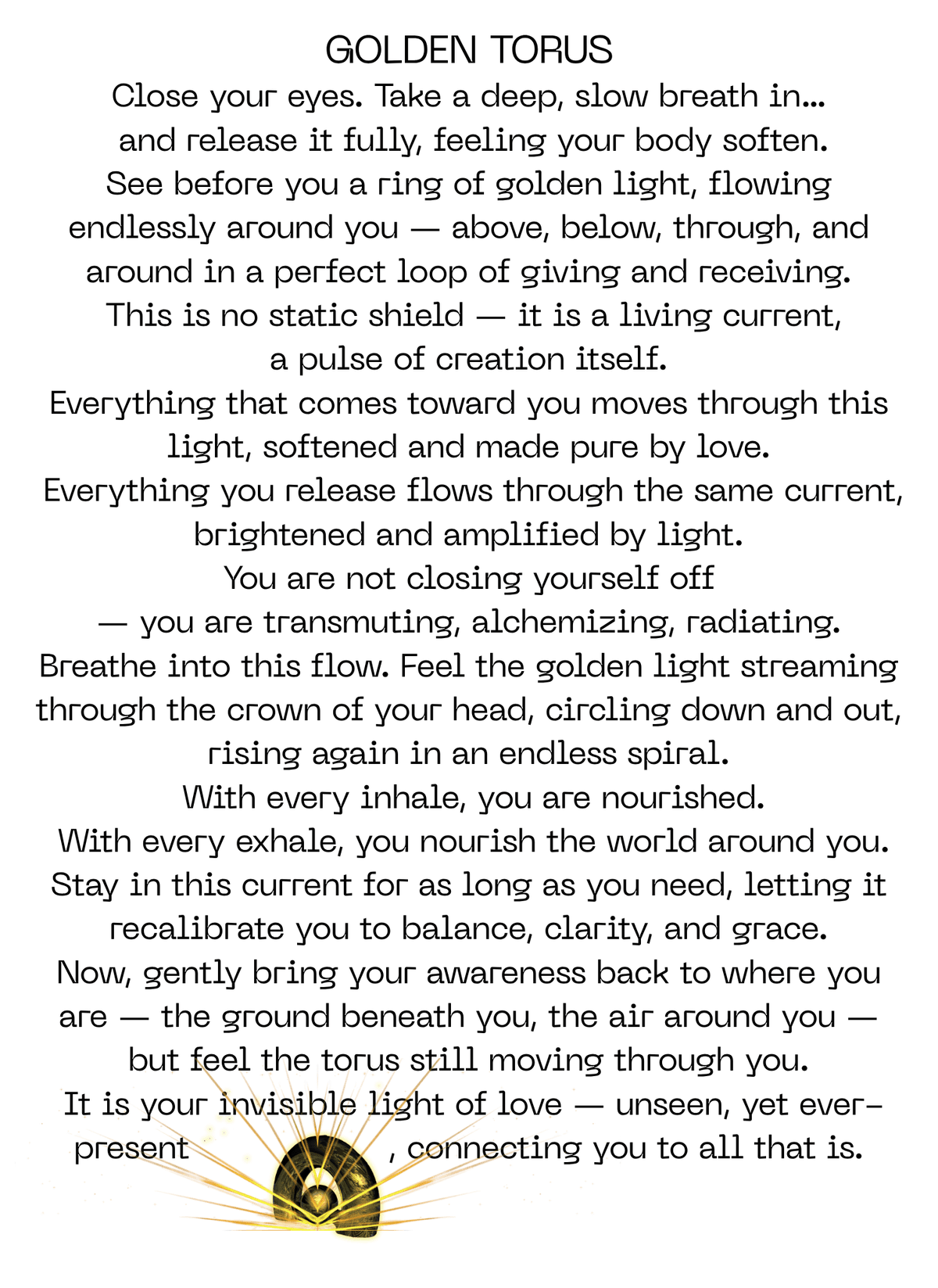 GOLDEN TORUS

Close your eyes. Take a deep, slow breath in… and release it fully, feeling your body soften.

See before you a ring of golden light, flowing endlessly around you — above, below, through, and around in a perfect loop of giving and receiving.

This is no static shield — it is a living current, a pulse of creation itself.

Everything that comes toward you moves through this light, softened and made pure by love.

Everything you release flows through the same current, brightened and amplified by light.

You are not closing yourself off — you are transmuting, alchemizing, radiating.

Breathe into this flow. Feel the golden light streaming through the crown of your head, circling down and out, rising again in an endless spiral.

With every inhale, you are nourished.

With every exhale, you nourish the world around you.

Stay in this current for as long as you need, letting it recalibrate you to balance, clarity, and grace.

Now, gently bring your awareness back to where you are — the ground beneath you, the air around you — but feel the torus still moving through you.

It is your invisible light of love — unseen, yet ever-present , connecting you to all that is.